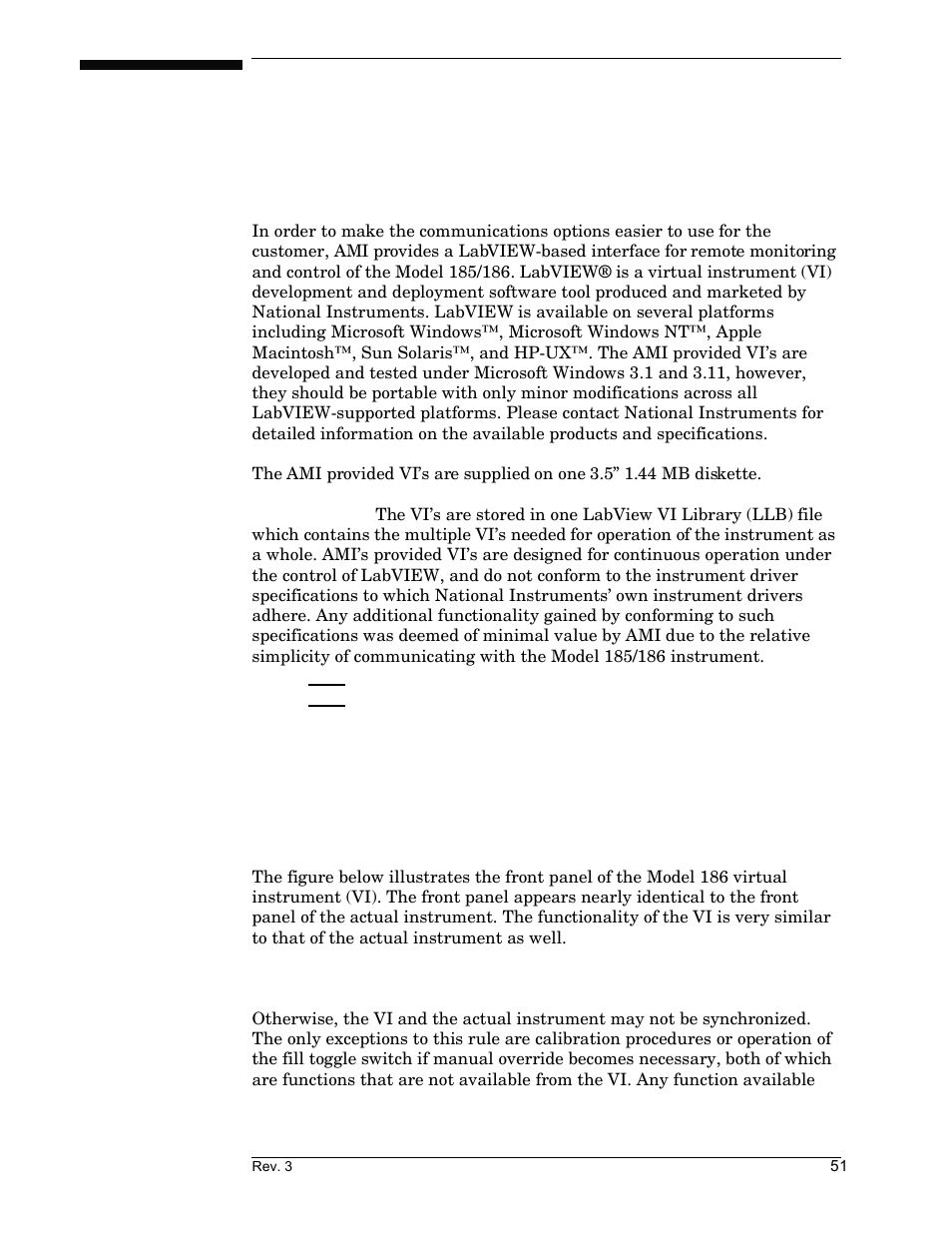 In order to make the communications options easier to use for the customer, AMI provides a LabVIEW-based interface for remote monitoring and control of the Model 185/186. LabVIEW® is a virtual instrument (VI) development and deployment software tool produced and marketed by National Instruments. LabVIEW is available on several platforms including Microsoft Windows™, Microsoft Windows NT™, Apple Macintosh™, Sun Solaris™, and HP-UX™. The AMI provided VI's are developed and tested under Microsoft Windows 3.1 and 3.11, however, they should be portable with only minor modifications across all LabVIEW-supported platforms. Please contact National Instruments for detailed information on the available products and specifications.

The AMI provided VI's are supplied on one 3.5" 1.44 MB diskette.

The VI's are stored in one LabView VI Library (LLB) file which contains the multiple VI's needed for operation of the instrument as a whole. AMI's provided VI's are designed for continuous operation under the control of LabVIEW, and do not conform to the instrument driver specifications to which National Instruments' own instrument drivers adhere. Any additional functionality gained by conforming to such specifications was deemed of minimal value by AMI due to the relative simplicity of communicating with the Model 185/186 instrument.

The figure below illustrates the front panel of the Model 186 virtual instrument (VI). The front panel appears nearly identical to the front panel of the actual instrument. The functionality of the VI is very similar to that of the actual instrument as well.

Otherwise, the VI and the actual instrument may not be synchronized. The only exceptions to this rule are calibration procedures or operation of the fill toggle switch if manual override becomes necessary, both of which are functions that are not available from the VI. Any function available

Rev. 3

51